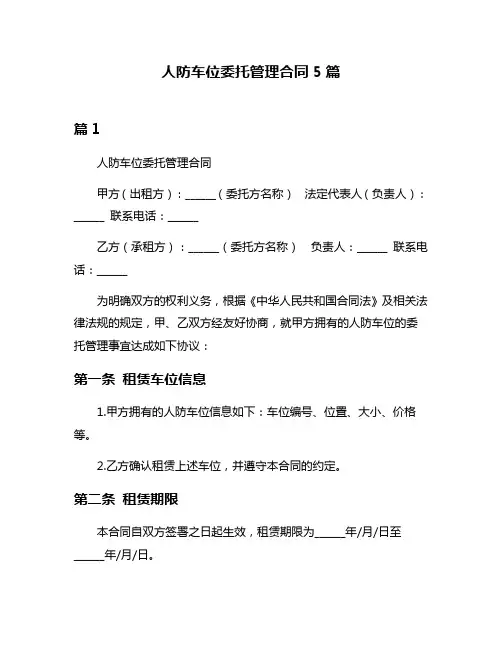 人防车位委托管理合同 5 篇

篇 1

人防车位委托管理合同

甲方（出租方）：______（委托方名称） 法定代表人（负责人）：______ 联系电话：______

乙方（承租方）：______（委托方名称） 负责人：______ 联系电话：______

为明确双方的权利义务，根据《中华人民共和国合同法》及相关法律法规的规定，甲、乙双方经友好协商，就甲方拥有的人防车位的委托管理事宜达成如下协议：

第一条 租赁车位信息

1.甲方拥有的人防车位信息如下：车位编号、位置、大小、价格等。

2.乙方确认租赁上述车位，并遵守本合同的约定。

第二条 租赁期限

本合同自双方签署之日起生效，租赁期限为______年/月/日至______年/月/日。